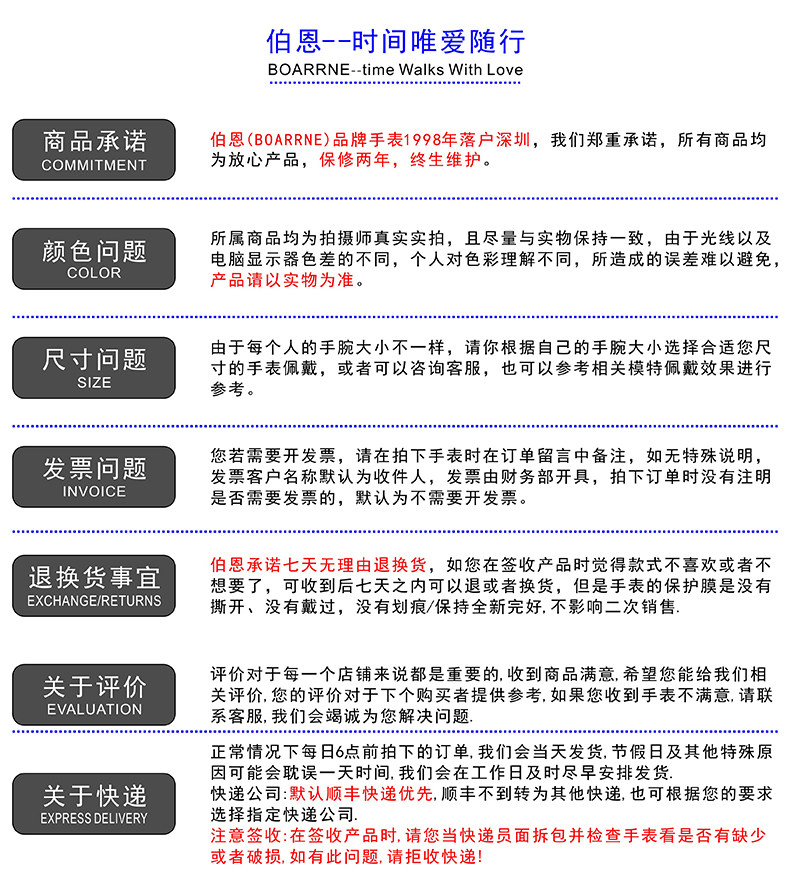 伯恩--时间唯爱随行
BOARRNE--time Walks With Love

商品承诺
COMMITMENT

伯恩(BOARRNE)品牌手表1998年落户深圳，我们郑重承诺，所有商品均为放心产品，保修两年，终生维护。

颜色问题
COLOR

所属商品均为拍摄师真实实拍，且尽量与实物保持一致，由于光线以及电脑显示器色差的不同，个人对色彩理解不同，所造成的误差难以避免，产品请以实物为准。

尺寸问题
SIZE

由于每个人的手腕大小不一样，请你根据自己的手腕大小选择合适您尺寸的手表佩戴，或者可以咨询客服，也可以参考相关模特佩戴效果进行参考。

发票问题
INVOICE

您若需要开发票，请在拍下手表时在订单留言中备注，如无特殊说明，发票客户名称默认为收件人，发票由财务部开具，拍下订单时没有注明是否需要发票的，默认为不需要开发票。

退换货事宜
EXCHANGE/RETURNS

伯恩承诺七天无理由退换货，如您在签收产品时觉得款式不喜欢或者不想要了，可收到后七天之内可以退或者换货，但是手表的保护膜是没有撕开、没有戴过，没有划痕/保持全新完好，不影响二次销售.

关于评价
EVALUATION

评价对于每一个店铺来说都是重要的，收到商品满意，希望您能给我们相关评价，您的评价对于下个购买者提供参考，如果您收到手表不满意，请联系客服，我们会竭诚为您解决问题.

关于快递
EXPRESS DELIVERY

正常情况下每日6点前拍下的订单，我们会当天发货，节假日及其他特殊原因可能会耽误一天时间，我们会在工作日及时尽早安排发货.
快递公司：默认顺丰快递优先，顺丰不到转为其他快递，也可根据您的要求选择指定快递公司.
注意签收：在签收产品时，请您当快递员面拆包并检查手表看是否有缺少或者破损，如有此问题，请拒收快递！